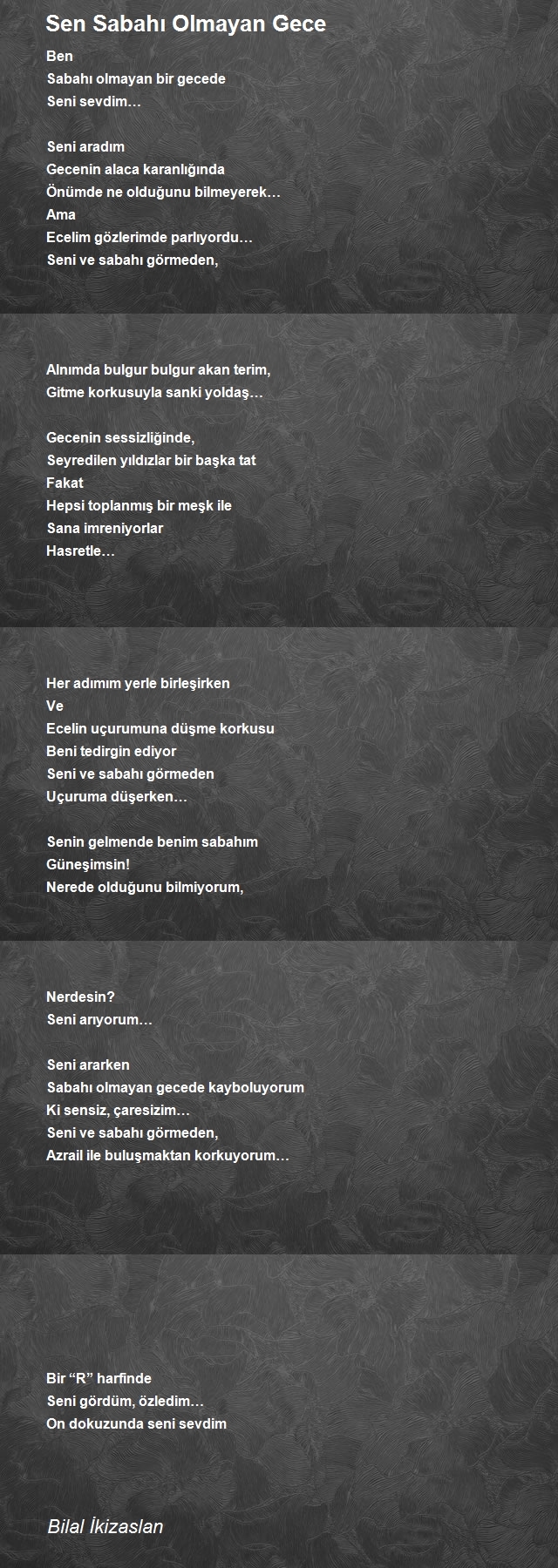 Sen Sabahı Olmayan Gece

Ben
Sabahı olmayan bir gecede
Seni sevdim…

Seni aradım
Gecenin alaca karanlığında
Önümde ne olduğunu bilmeyerek…
Ama
Ecelim gözlerimde parlıyordu…
Seni ve sabahı görmeden,

Alnımda bulgur bulgur akan terim,
Gitme korkusuyla sanki yoldaş…

Gecenin sessizliğinde,
Seyredilen yıldızlar bir başka tat
Fakat
Hepsi toplanmış bir meşk ile
Sana imreniyorlar
Hasretle…

Her adımım yerle birleşirken
Ve
Ecelin uçurumuna düşme korkusu
Beni tedirgin ediyor
Seni ve sabahı görmeden
Uçuruma düşerken…

Senin gelmende benim sabahım
Güneşimsin!
Nerede olduğunu bilmiyorum,

Nerdesin?
Seni arıyorum…

Seni ararken
Sabahı olmayan gecede kayboluyorum
Ki sensiz, çaresizim…
Seni ve sabahı görmeden,
Azrail ile buluşmaktan korkuyorum…

Bir “R” harfinde
Seni gördüm, özledim…
On dokuzunda seni sevdim

Bilal İkizaslan